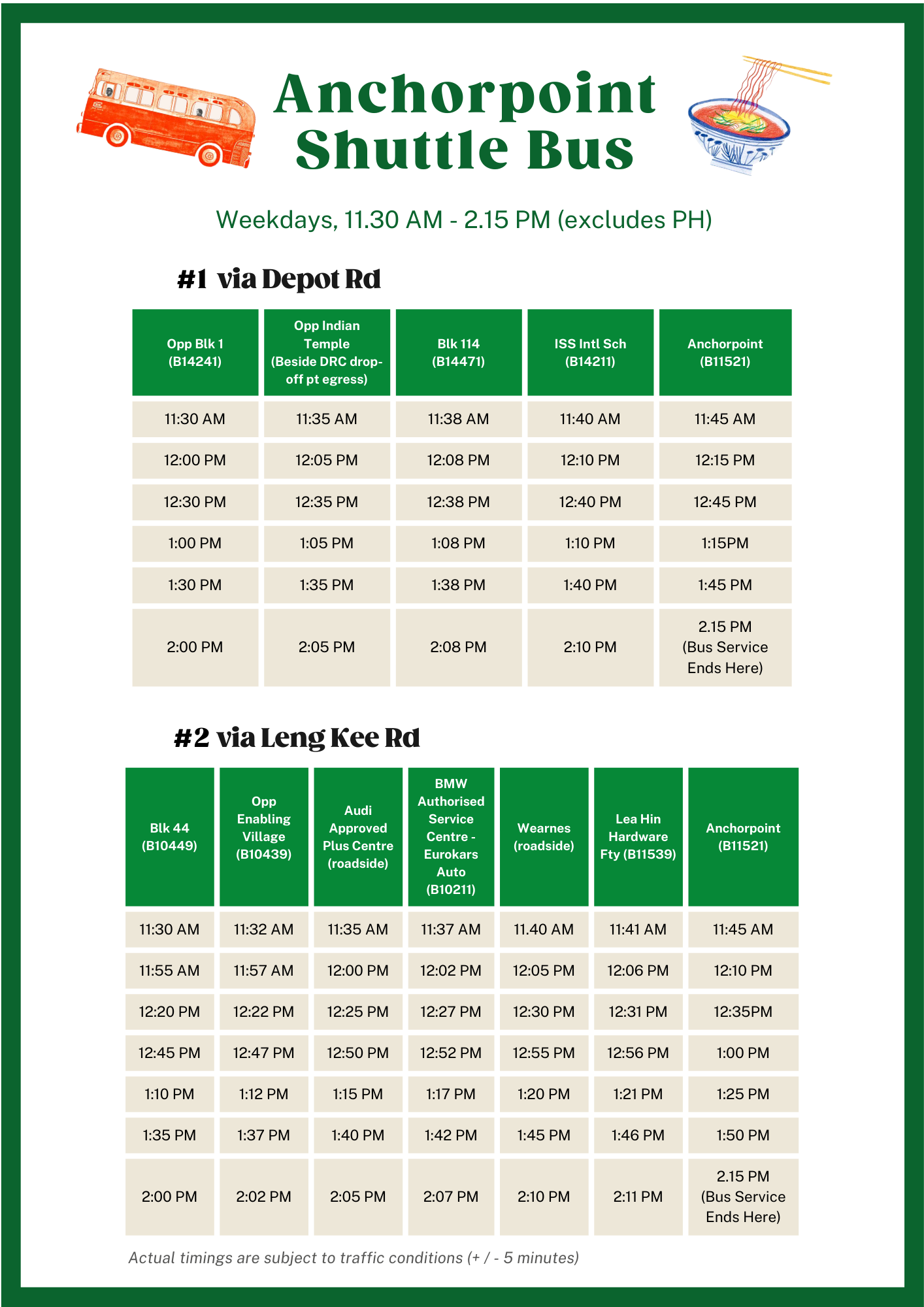 Anchorpoint Shuttle Bus

Weekdays, 11.30 AM - 2.15 PM (excludes PH)

#1 via Depot Rd

| Opp Blk 1 (B14241) | Opp Indian Temple (Beside DRC drop-off pt egress) | Blk 114 (B14471) | ISS Intl Sch (B14211) | Anchorpoint (B11521) |
|---|---|---|---|---|
| 11:30 AM | 11:35 AM | 11:38 AM | 11:40 AM | 11:45 AM |
| 12:00 PM | 12:05 PM | 12:08 PM | 12:10 PM | 12:15 PM |
| 12:30 PM | 12:35 PM | 12:38 PM | 12:40 PM | 12:45 PM |
| 1:00 PM | 1:05 PM | 1:08 PM | 1:10 PM | 1:15PM |
| 1:30 PM | 1:35 PM | 1:38 PM | 1:40 PM | 1:45 PM |
| 2:00 PM | 2:05 PM | 2:08 PM | 2:10 PM | 2.15 PM (Bus Service Ends Here) |

#2 via Leng Kee Rd

| Blk 44 (B10449) | Opp Enabling Village (B10439) | Audi Approved Plus Centre (roadside) | BMW Authorised Service Centre - Eurokars Auto (B10211) | Wearnes (roadside) | Lea Hin Hardware Fty (B11539) | Anchorpoint (B11521) |
|---|---|---|---|---|---|---|
| 11:30 AM | 11:32 AM | 11:35 AM | 11:37 AM | 11.40 AM | 11:41 AM | 11:45 AM |
| 11:55 AM | 11:57 AM | 12:00 PM | 12:02 PM | 12:05 PM | 12:06 PM | 12:10 PM |
| 12:20 PM | 12:22 PM | 12:25 PM | 12:27 PM | 12:30 PM | 12:31 PM | 12:35PM |
| 12:45 PM | 12:47 PM | 12:50 PM | 12:52 PM | 12:55 PM | 12:56 PM | 1:00 PM |
| 1:10 PM | 1:12 PM | 1:15 PM | 1:17 PM | 1:20 PM | 1:21 PM | 1:25 PM |
| 1:35 PM | 1:37 PM | 1:40 PM | 1:42 PM | 1:45 PM | 1:46 PM | 1:50 PM |
| 2:00 PM | 2:02 PM | 2:05 PM | 2:07 PM | 2:10 PM | 2:11 PM | 2.15 PM (Bus Service Ends Here) |

Actual timings are subject to traffic conditions (+ / - 5 minutes)